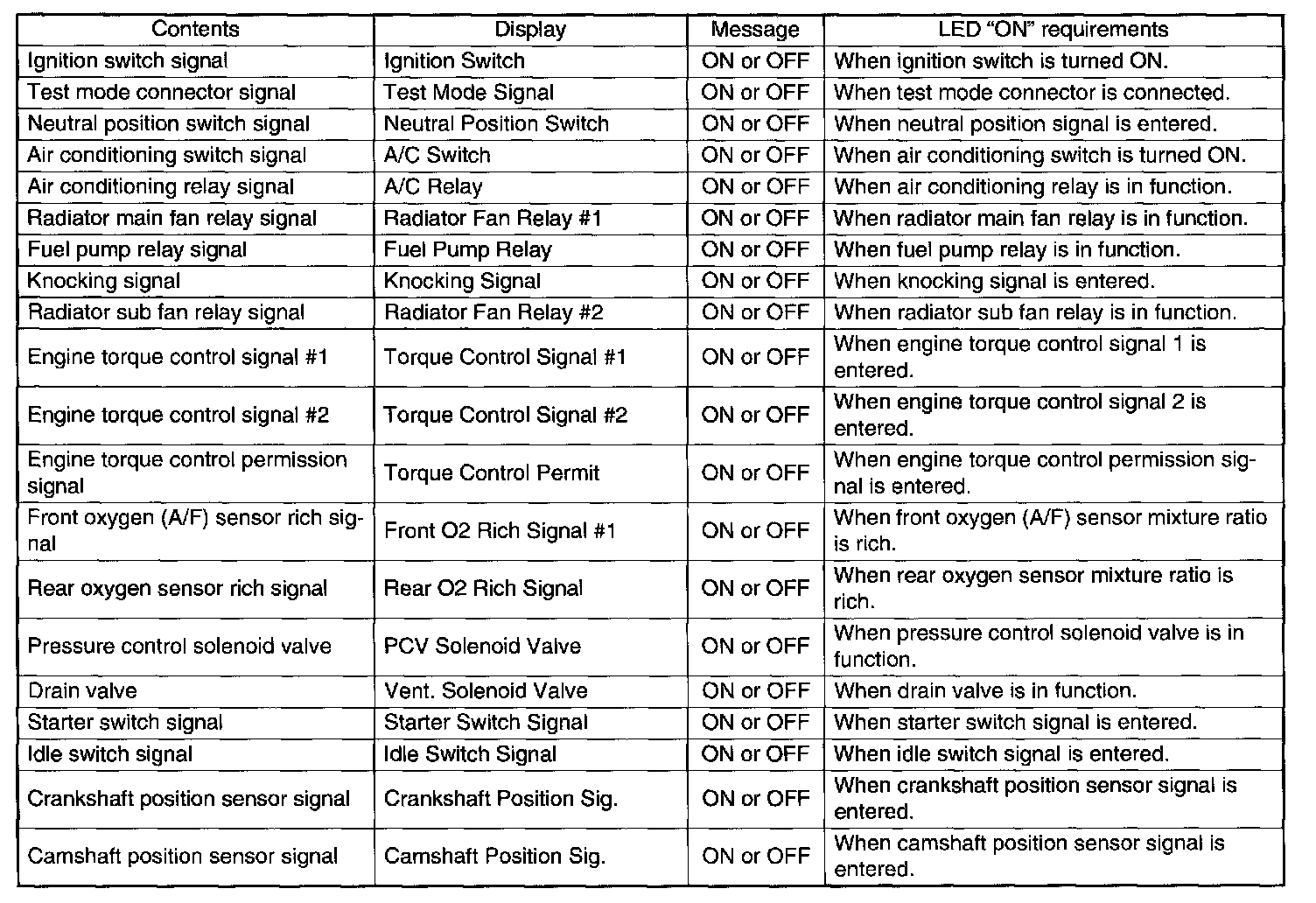 | Contents | Display | Message | LED “ON” requirements |
|---|---|---|---|
| Ignition switch signal | Ignition Switch | ON or OFF | When ignition switch is turned ON. |
| Test mode connector signal | Test Mode Signal | ON or OFF | When test mode connector is connected. |
| Neutral position switch signal | Neutral Position Switch | ON or OFF | When neutral position signal is entered. |
| Air conditioning switch signal | A/C Switch | ON or OFF | When air conditioning switch is turned ON. |
| Air conditioning relay signal | A/C Relay | ON or OFF | When air conditioning relay is in function. |
| Radiator main fan relay signal | Radiator Fan Relay #1 | ON or OFF | When radiator main fan relay is in function. |
| Fuel pump relay signal | Fuel Pump Relay | ON or OFF | When fuel pump relay is in function. |
| Knocking signal | Knocking Signal | ON or OFF | When knocking signal is entered. |
| Radiator sub fan relay signal | Radiator Fan Relay #2 | ON or OFF | When radiator sub fan relay is in function. |
| Engine torque control signal #1 | Torque Control Signal #1 | ON or OFF | When engine torque control signal 1 is entered. |
| Engine torque control signal #2 | Torque Control Signal #2 | ON or OFF | When engine torque control signal 2 is entered. |
| Engine torque control permission signal | Torque Control Permit | ON or OFF | When engine torque control permission signal is entered. |
| Front oxygen (A/F) sensor rich signal | Front O2 Rich Signal #1 | ON or OFF | When front oxygen (A/F) sensor mixture ratio is rich. |
| Rear oxygen sensor rich signal | Rear O2 Rich Signal | ON or OFF | When rear oxygen sensor mixture ratio is rich. |
| Pressure control solenoid valve | PCV Solenoid Valve | ON or OFF | When pressure control solenoid valve is in function. |
| Drain valve | Vent. Solenoid Valve | ON or OFF | When drain valve is in function. |
| Starter switch signal | Starter Switch Signal | ON or OFF | When starter switch signal is entered. |
| Idle switch signal | Idle Switch Signal | ON or OFF | When idle switch signal is entered. |
| Crankshaft position sensor signal | Crankshaft Position Sig. | ON or OFF | When crankshaft position sensor signal is entered. |
| Camshaft position sensor signal | Camshaft Position Sig. | ON or OFF | When camshaft position sensor signal is entered. |